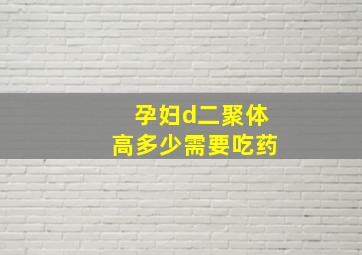 孕妇d二聚体
高多少需要吃药